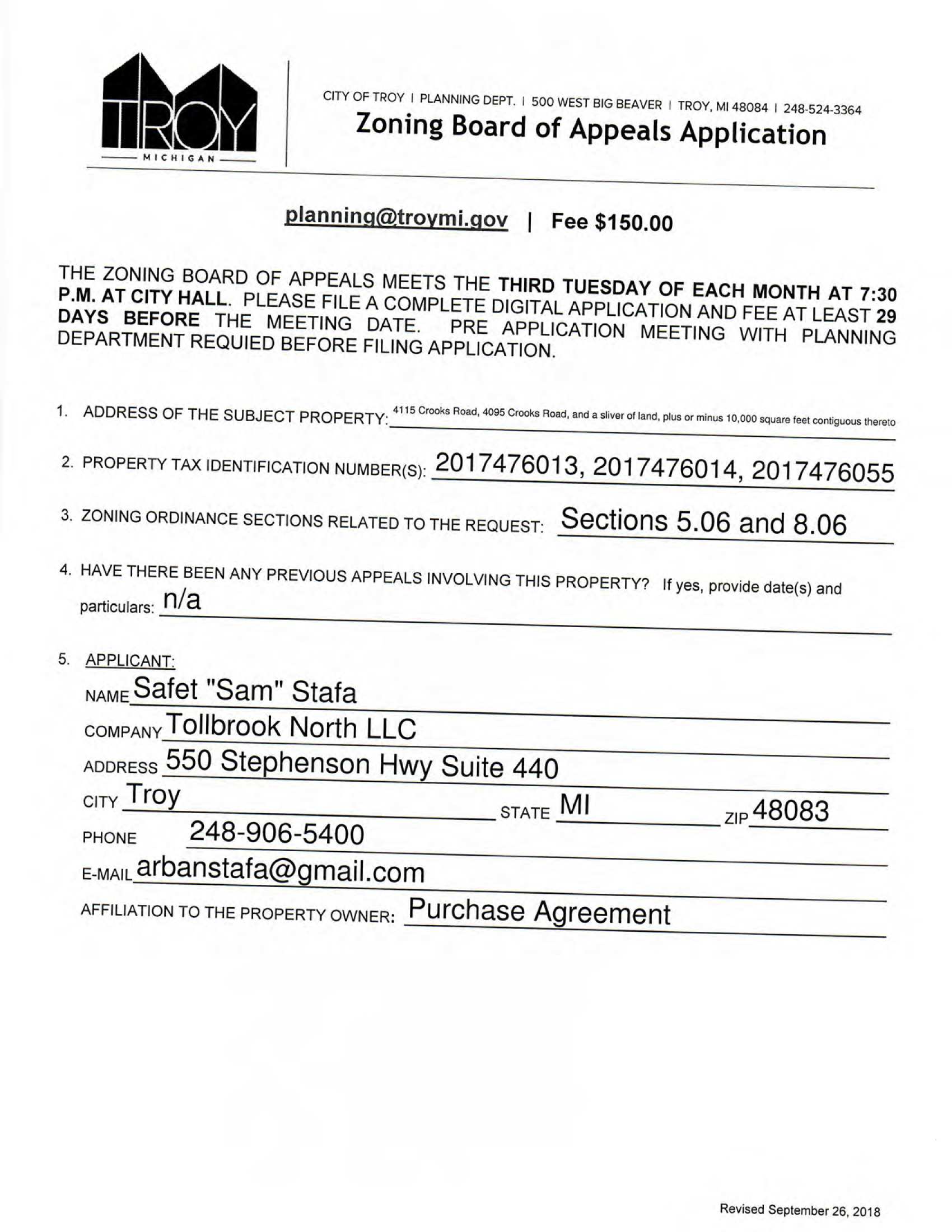 TROY
MICHIGAN

CITY OF TROY | PLANNING DEPT. | 500 WEST BIG BEAVER | TROY, MI 48084 | 248-524-3364
Zoning Board of Appeals Application

planning@troymi.gov | Fee $150.00

THE ZONING BOARD OF APPEALS MEETS THE THIRD TUESDAY OF EACH MONTH AT 7:30 P.M. AT CITY HALL. PLEASE FILE A COMPLETE DIGITAL APPLICATION AND FEE AT LEAST 29 DAYS BEFORE THE MEETING DATE. PRE APPLICATION MEETING WITH PLANNING DEPARTMENT REQUIED BEFORE FILING APPLICATION.

1. ADDRESS OF THE SUBJECT PROPERTY: 4115 Crooks Road, 4095 Crooks Road, and a sliver of land, plus or minus 10,000 square feet contiguous thereto

2. PROPERTY TAX IDENTIFICATION NUMBER(S): 2017476013, 2017476014, 2017476055

3. ZONING ORDINANCE SECTIONS RELATED TO THE REQUEST: Sections 5.06 and 8.06

4. HAVE THERE BEEN ANY PREVIOUS APPEALS INVOLVING THIS PROPERTY? If yes, provide date(s) and particulars: n/a

5. APPLICANT:
NAME Safet "Sam" Stafa
COMPANY Tollbrook North LLC
ADDRESS 550 Stephenson Hwy Suite 440
CITY Troy STATE MI ZIP 48083
PHONE 248-906-5400
E-MAIL arbanstafa@gmail.com
AFFILIATION TO THE PROPERTY OWNER: Purchase Agreement

Revised September 26, 2018